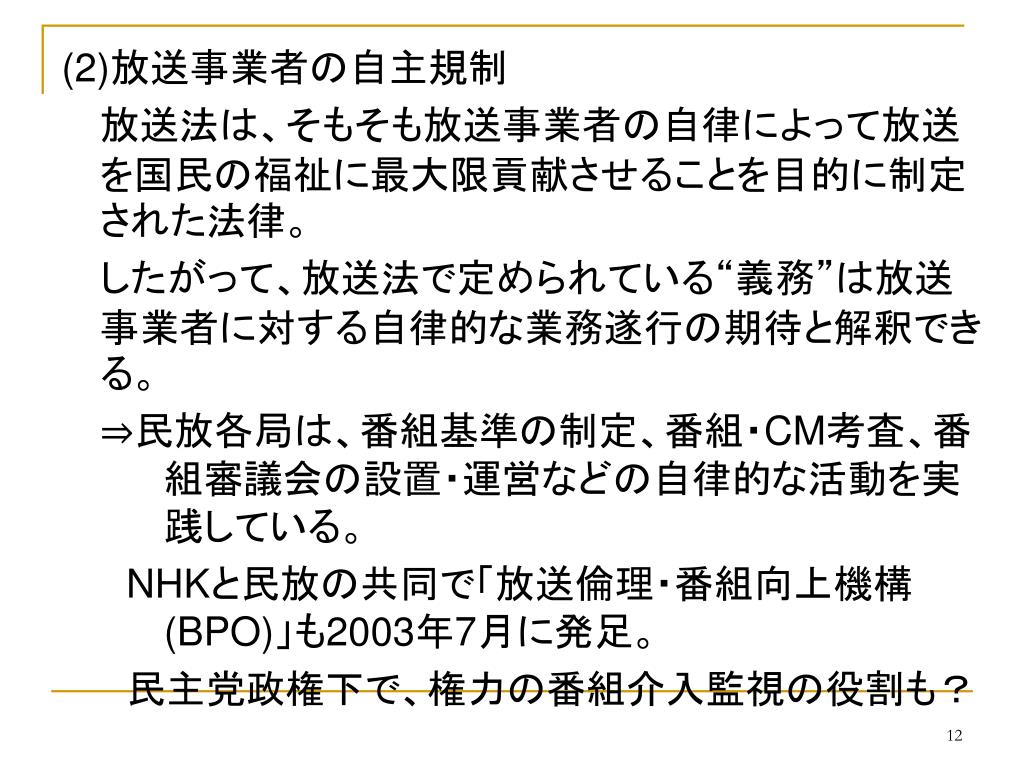 (2)放送事業者の自主規制

放送法は、そもそも放送事業者の自律によって放送を国民の福祉に最大限貢献させることを目的に制定された法律。

したがって、放送法で定められている“義務”は放送事業者に対する自律的な業務遂行の期待と解釈できる。

⇒民放各局は、番組基準の制定、番組・CM考査、番組審議会の設置・運営などの自律的な活動を実践している。

NHKと民放の共同で「放送倫理・番組向上機構(BPO)」も2003年7月に発足。

民主党政権下で、権力の番組介入監視の役割も？

12